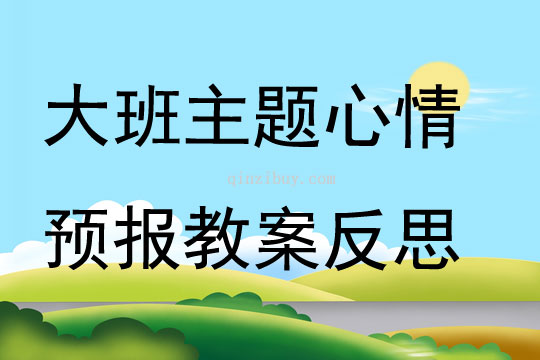 大班主题心情
qinzibuy.com
预报教案反思